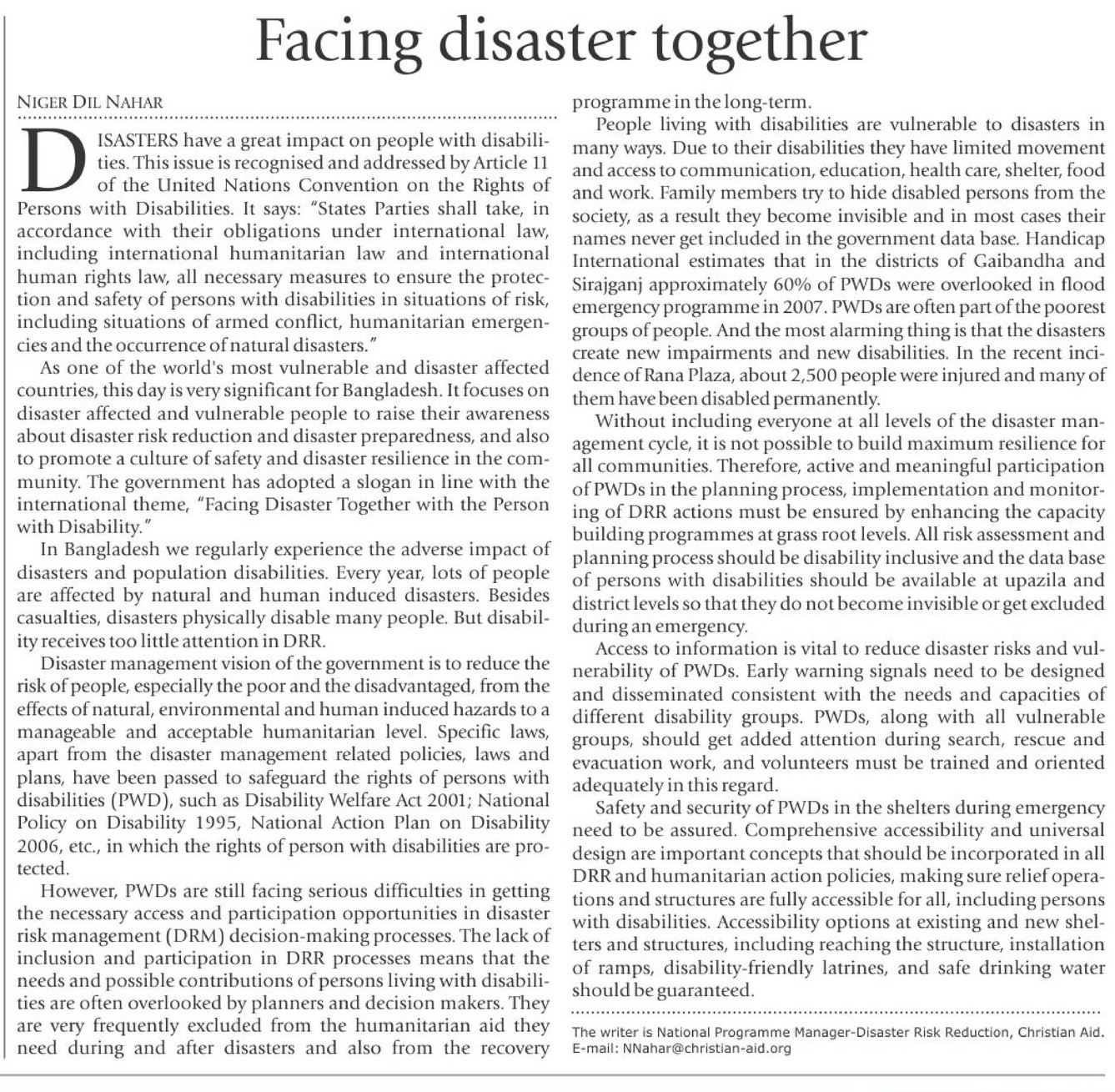 Facing disaster together

NIGER DIL NAHAR

DISASTERS have a great impact on people with disabilities. This issue is recognised and addressed by Article 11 of the United Nations Convention on the Rights of Persons with Disabilities. It says: "States Parties shall take, in accordance with their obligations under international law, including international humanitarian law and international human rights law, all necessary measures to ensure the protection and safety of persons with disabilities in situations of risk, including situations of armed conflict, humanitarian emergencies and the occurrence of natural disasters."

As one of the world's most vulnerable and disaster affected countries, this day is very significant for Bangladesh. It focuses on disaster affected and vulnerable people to raise their awareness about disaster risk reduction and disaster preparedness, and also to promote a culture of safety and disaster resilience in the community. The government has adopted a slogan in line with the international theme, "Facing Disaster Together with the Person with Disability."

In Bangladesh we regularly experience the adverse impact of disasters and population disabilities. Every year, lots of people are affected by natural and human induced disasters. Besides casualties, disasters physically disable many people. But disability receives too little attention in DRR.

Disaster management vision of the government is to reduce the risk of people, especially the poor and the disadvantaged, from the effects of natural, environmental and human induced hazards to a manageable and acceptable humanitarian level. Specific laws, apart from the disaster management related policies, laws and plans, have been passed to safeguard the rights of persons with disabilities (PWD), such as Disability Welfare Act 2001; National Policy on Disability 1995, National Action Plan on Disability 2006, etc., in which the rights of person with disabilities are protected.

However, PWDs are still facing serious difficulties in getting the necessary access and participation opportunities in disaster risk management (DRM) decision-making processes. The lack of inclusion and participation in DRR processes means that the needs and possible contributions of persons living with disabilities are often overlooked by planners and decision makers. They are very frequently excluded from the humanitarian aid they need during and after disasters and also from the recovery programme in the long-term.

People living with disabilities are vulnerable to disasters in many ways. Due to their disabilities they have limited movement and access to communication, education, health care, shelter, food and work. Family members try to hide disabled persons from the society, as a result they become invisible and in most cases their names never get included in the government data base. Handicap International estimates that in the districts of Gaibandha and Sirajganj approximately 60% of PWDs were overlooked in flood emergency programme in 2007. PWDs are often part of the poorest groups of people. And the most alarming thing is that the disasters create new impairments and new disabilities. In the recent incidence of Rana Plaza, about 2,500 people were injured and many of them have been disabled permanently.

Without including everyone at all levels of the disaster management cycle, it is not possible to build maximum resilience for all communities. Therefore, active and meaningful participation of PWDs in the planning process, implementation and monitoring of DRR actions must be ensured by enhancing the capacity building programmes at grass root levels. All risk assessment and planning process should be disability inclusive and the data base of persons with disabilities should be available at upazila and district levels so that they do not become invisible or get excluded during an emergency.

Access to information is vital to reduce disaster risks and vulnerability of PWDs. Early warning signals need to be designed and disseminated consistent with the needs and capacities of different disability groups. PWDs, along with all vulnerable groups, should get added attention during search, rescue and evacuation work, and volunteers must be trained and oriented adequately in this regard.

Safety and security of PWDs in the shelters during emergency need to be assured. Comprehensive accessibility and universal design are important concepts that should be incorporated in all DRR and humanitarian action policies, making sure relief operations and structures are fully accessible for all, including persons with disabilities. Accessibility options at existing and new shelters and structures, including reaching the structure, installation of ramps, disability-friendly latrines, and safe drinking water should be guaranteed.

The writer is National Programme Manager-Disaster Risk Reduction, Christian Aid. E-mail: NNahar@christian-aid.org